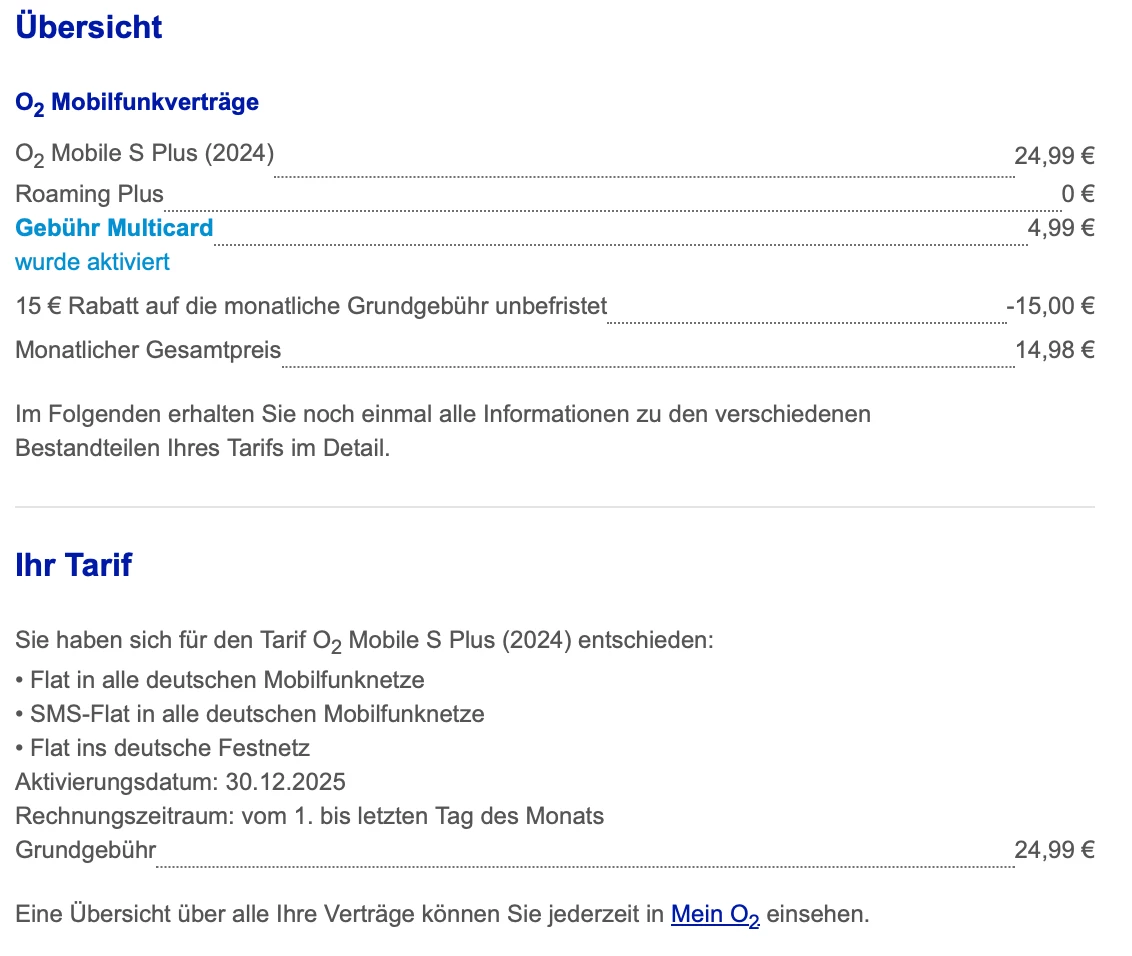 Übersicht

$O_2$ Mobilfunkverträge

$O_2$ Mobile S Plus (2024) 24,99 €
Roaming Plus 0 €
Gebühr Multicard 4,99 €
wurde aktiviert
15 € Rabatt auf die monatliche Grundgebühr unbefristet -15,00 €
Monatlicher Gesamtpreis 14,98 €

Im Folgenden erhalten Sie noch einmal alle Informationen zu den verschiedenen Bestandteilen Ihres Tarifs im Detail.

Ihr Tarif

Sie haben sich für den Tarif $O_2$ Mobile S Plus (2024) entschieden:
• Flat in alle deutschen Mobilfunknetze
• SMS-Flat in alle deutschen Mobilfunknetze
• Flat ins deutsche Festnetz
Aktivierungsdatum: 30.12.2025
Rechnungszeitraum: vom 1. bis letzten Tag des Monats
Grundgebühr 24,99 €

Eine Übersicht über alle Ihre Verträge können Sie jederzeit in Mein $O_2$ einsehen.